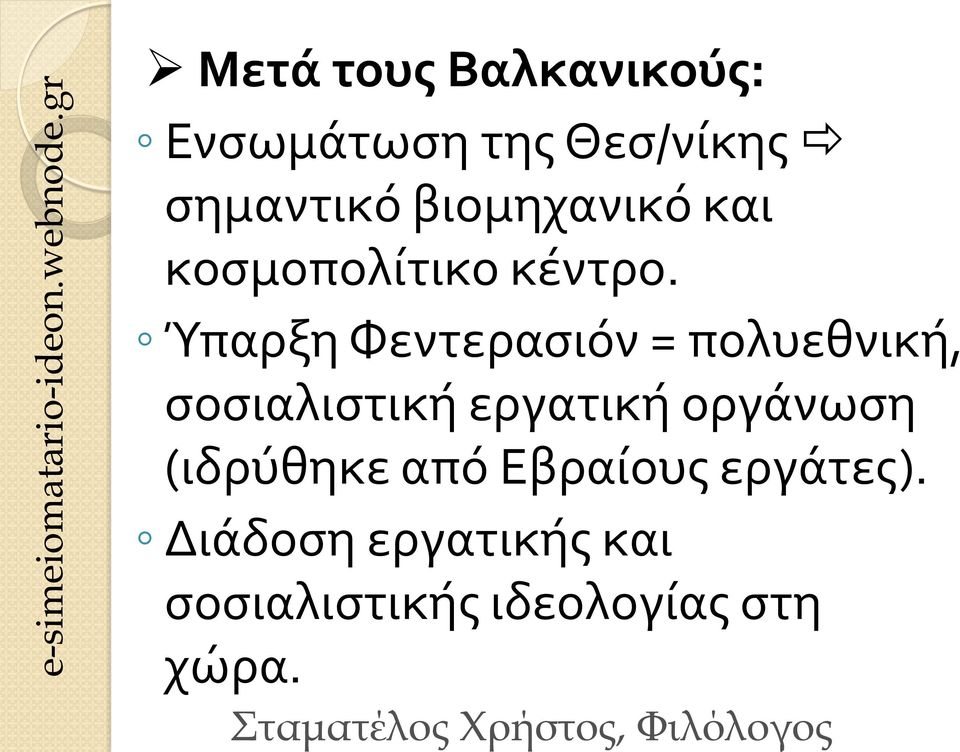 e-simeiomatario-ideon.webnode.gr

➢ Μετά τους Βαλκανικούς:

◦ Ενσωμάτωση της Θεσ/νίκης ⇨ σημαντικό βιομηχανικό και κοσμοπολίτικο κέντρο.

◦ Ύπαρξη Φεντερασιόν = πολυεθνική, σοσιαλιστική εργατική οργάνωση (ιδρύθηκε από Εβραίους εργάτες).

◦ Διάδοση εργατικής και σοσιαλιστικής ιδεολογίας στη χώρα.

Σταματέλος Χρήστος, Φιλόλογος